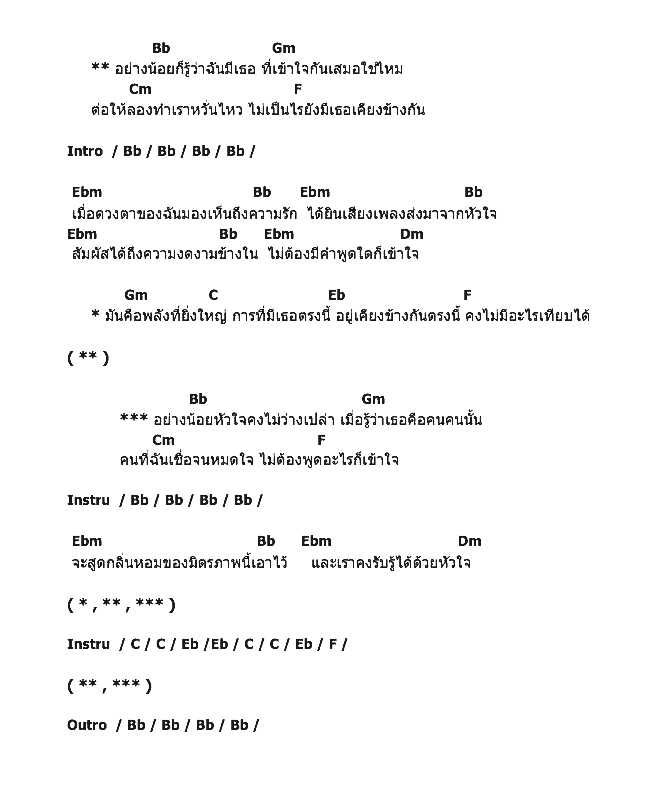 Bb Gm
** อย่างน้อยก็รู้ว่าฉันมีเธอ ที่เข้าใจกันเสมอใช่ไหม
Cm F
ต่อให้ลองทำเราหวั่นไหว ไม่เป็นไรยังมีเธอเคียงข้างกัน

Intro / Bb / Bb / Bb / Bb /

Ebm Bb Ebm Bb
เมื่อดวงตาของฉันมองเห็นถึงความรัก ได้ยินเสียงเพลงส่งมาจากหัวใจ
Ebm Bb Ebm Dm
สัมผัสได้ถึงความงดงามข้างใน ไม่ต้องมีคำพูดใดก็เข้าใจ

Gm C Eb F
* มันคือพลังที่ยิ่งใหญ่ การที่มีเธอตรงนี้ อยู่เคียงข้างกันตรงนี้ คงไม่มีอะไรเทียบได้

( ** )

Bb Gm
*** อย่างน้อยหัวใจคงไม่ว่างเปล่า เมื่อรู้ว่าเธอคือคนคนนั้น
Cm F
คนที่ฉันเชื่อจนหมดใจ ไม่ต้องพูดอะไรก็เข้าใจ

Instru / Bb / Bb / Bb / Bb /

Ebm Bb Ebm Dm
จะสูดกลิ่นหอมของมิตรภาพนี้เอาไว้ และเราคงรับรู้ได้ด้วยหัวใจ

( * , ** , *** )

Instru / C / C / Eb /Eb / C / C / Eb / F /

( ** , *** )

Outro / Bb / Bb / Bb / Bb /